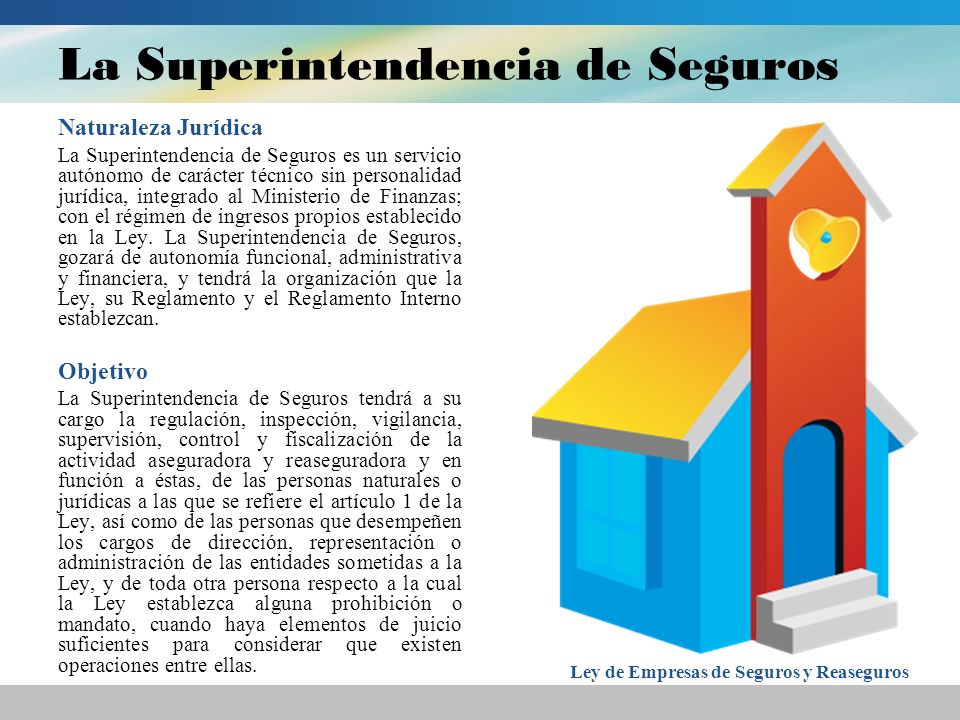 La Superintendencia de Seguros

Naturaleza Jurídica

La Superintendencia de Seguros es un servicio autónomo de carácter técnico sin personalidad jurídica, integrado al Ministerio de Finanzas; con el régimen de ingresos propios establecido en la Ley. La Superintendencia de Seguros, gozará de autonomía funcional, administrativa y financiera, y tendrá la organización que la Ley, su Reglamento y el Reglamento Interno establezcan.

Objetivo

La Superintendencia de Seguros tendrá a su cargo la regulación, inspección, vigilancia, supervisión, control y fiscalización de la actividad aseguradora y reaseguradora y en función a éstas, de las personas naturales o jurídicas a las que se refiere el artículo 1 de la Ley, así como de las personas que desempeñen los cargos de dirección, representación o administración de las entidades sometidas a la Ley, y de toda otra persona respecto a la cual la Ley establezca alguna prohibición o mandato, cuando haya elementos de juicio suficientes para considerar que existen operaciones entre ellas.

Ley de Empresas de Seguros y Reaseguros